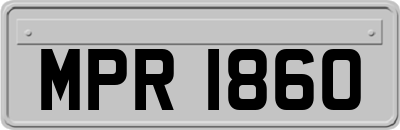 MPR 1860